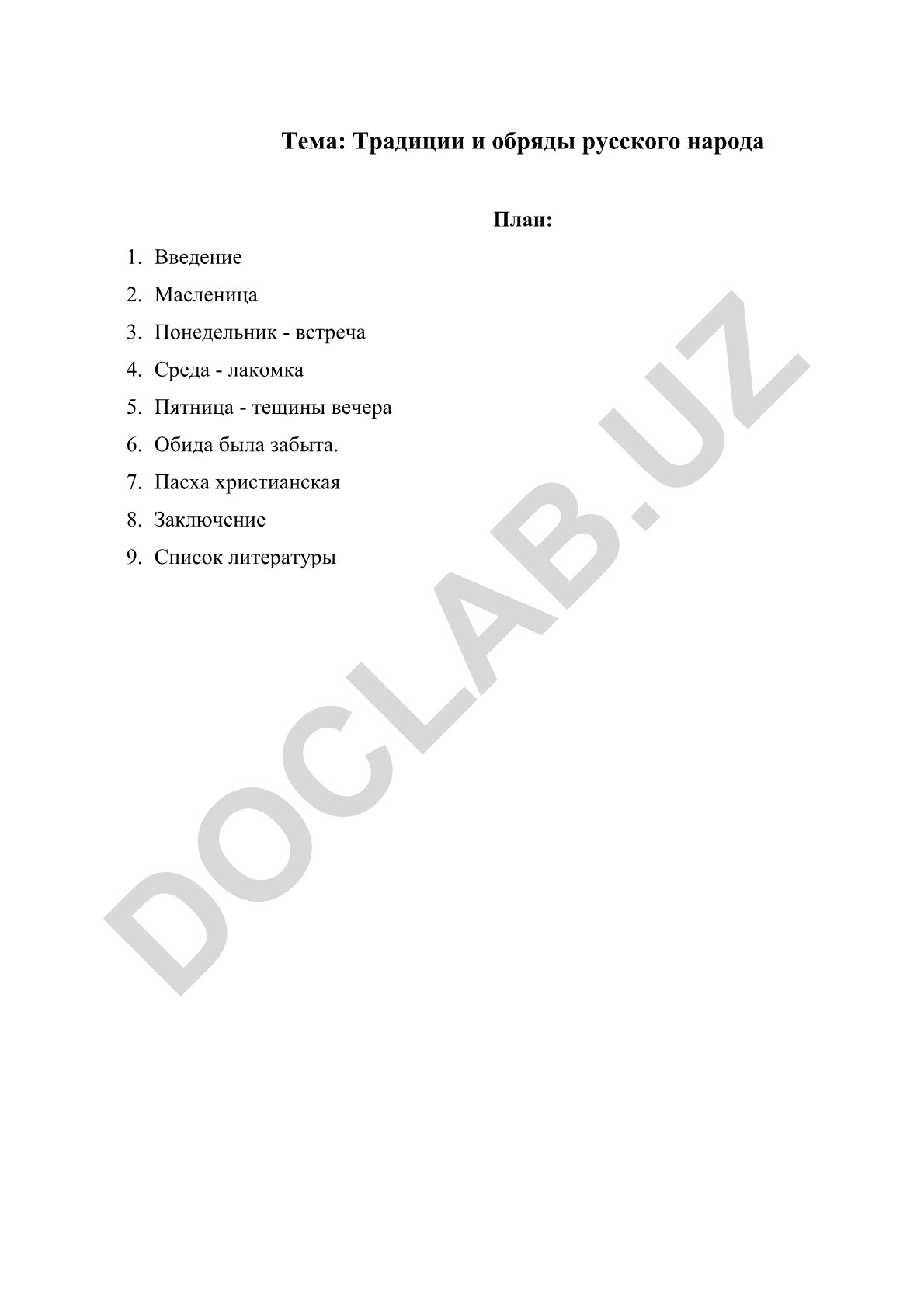 Тема: Традиции и обряды русского народа

План:

1. Введение
2. Масленица
3. Понедельник - встреча
4. Среда - лакомка
5. Пятница - тещины вечера
6. Обида была забыта.
7. Пасха христианская
8. Заключение
9. Список литературы

DOCLAB.UZ